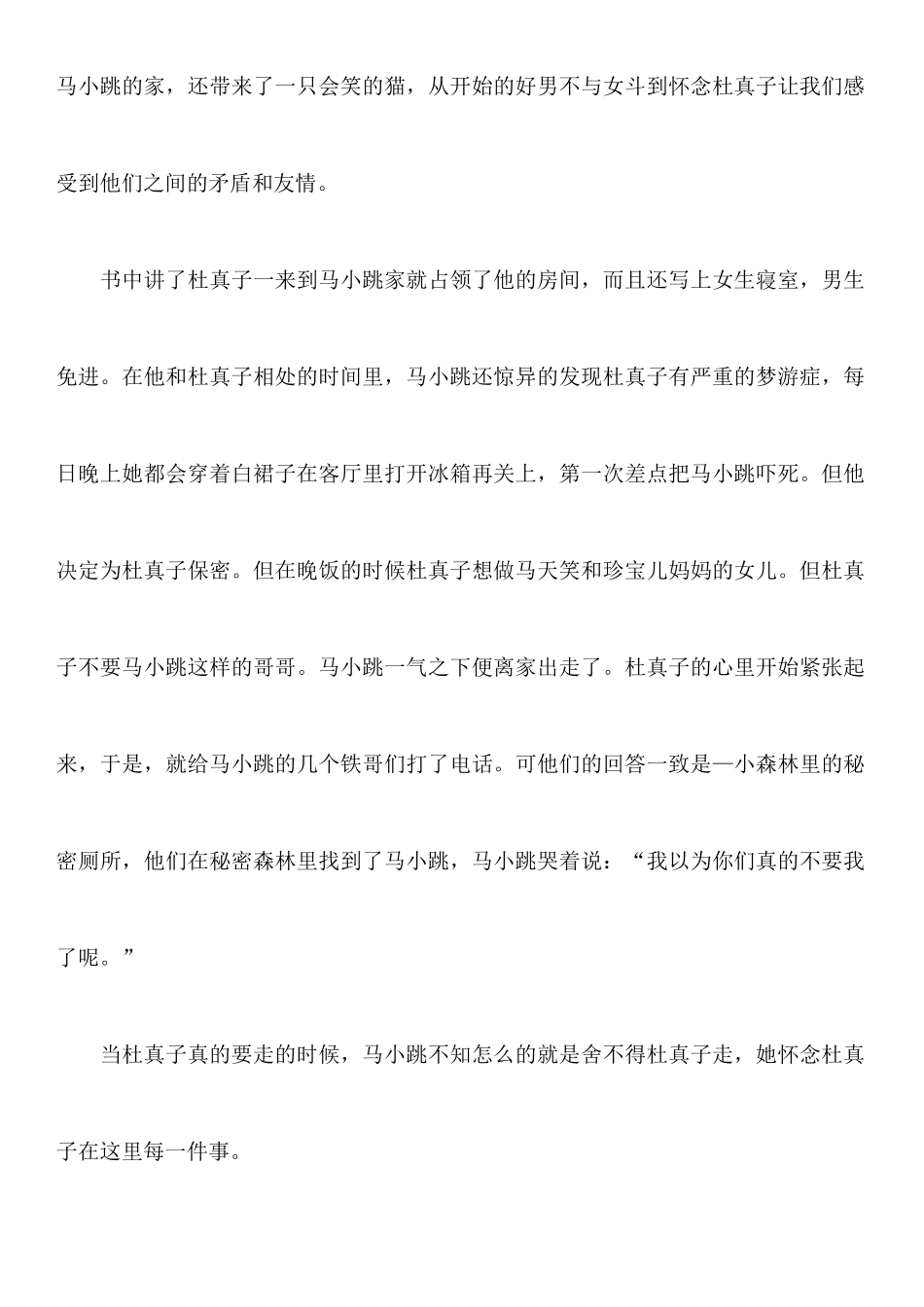 马小跳的家，还带来了一只会笑的猫，从开始的好男不与女斗到怀念杜真子让我们感受到他们之间的矛盾和友情。

书中讲了杜真子一来到马小跳家就占领了他的房间，而且还写上女生寝室，男生免进。在他和杜真子相处的时间里，马小跳还惊异的发现杜真子有严重的梦游症，每日晚上她都会穿着白裙子在客厅里打开冰箱再关上，第一次差点把马小跳吓死。但他决定为杜真子保密。但在晚饭的时候杜真子想做马天笑和珍宝儿妈妈的女儿。但杜真子不要马小跳这样的哥哥。马小跳一气之下便离家出走了。杜真子的心里开始紧张起来，于是，就给马小跳的几个铁哥们打了电话。可他们的回答一致是—小森林里的秘密厕所，他们在秘密森林里找到了马小跳，马小跳哭着说：“我以为你们真的不要我了呢。”

当杜真子真的要走的时候，马小跳不知怎么的就是舍不得杜真子走，她怀念杜真子在这里每一件事。